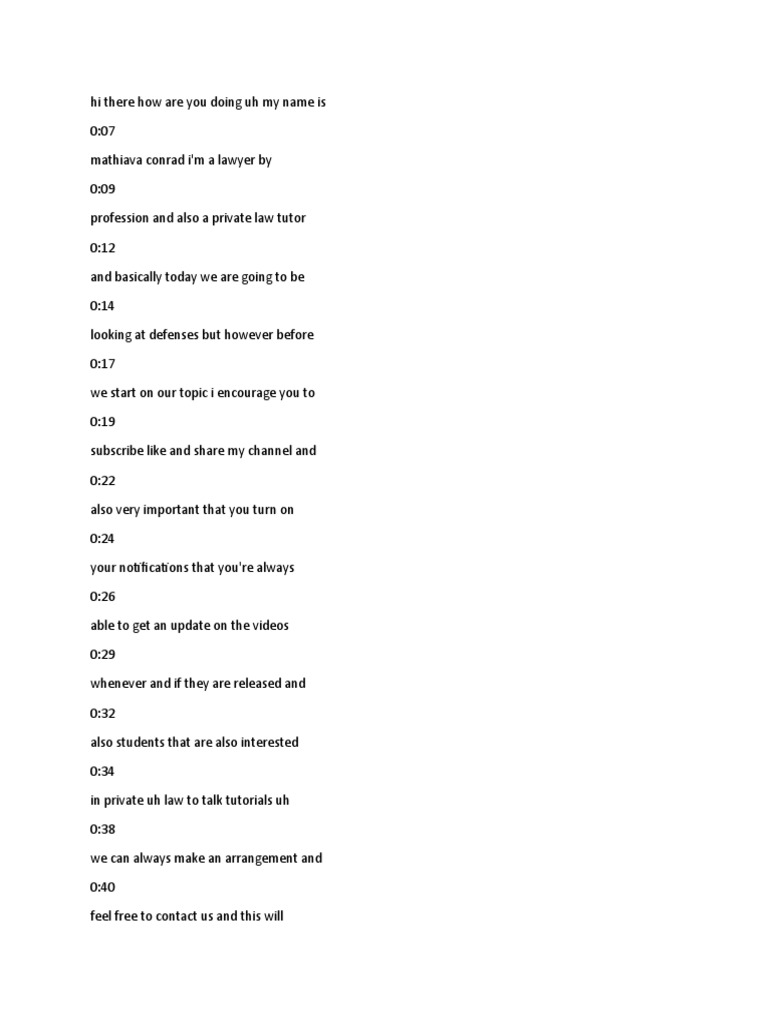 hi there how are you doing uh my name is
0:07
mathiava conrad i'm a lawyer by
0:09
profession and also a private law tutor
0:12
and basically today we are going to be
0:14
looking at defenses but however before
0:17
we start on our topic i encourage you to
0:19
subscribe like and share my channel and
0:22
also very important that you turn on
0:24
your notifications that you're always
0:26
able to get an update on the videos
0:29
whenever and if they are released and
0:32
also students that are also interested
0:34
in private uh law to talk tutorials uh
0:38
we can always make an arrangement and
0:40
feel free to contact us and this will